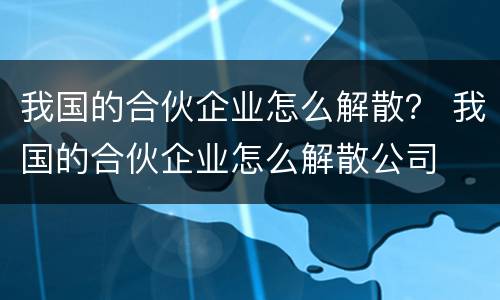 我国的合伙企业怎么解散？ 我国的合伙企业怎么解散公司